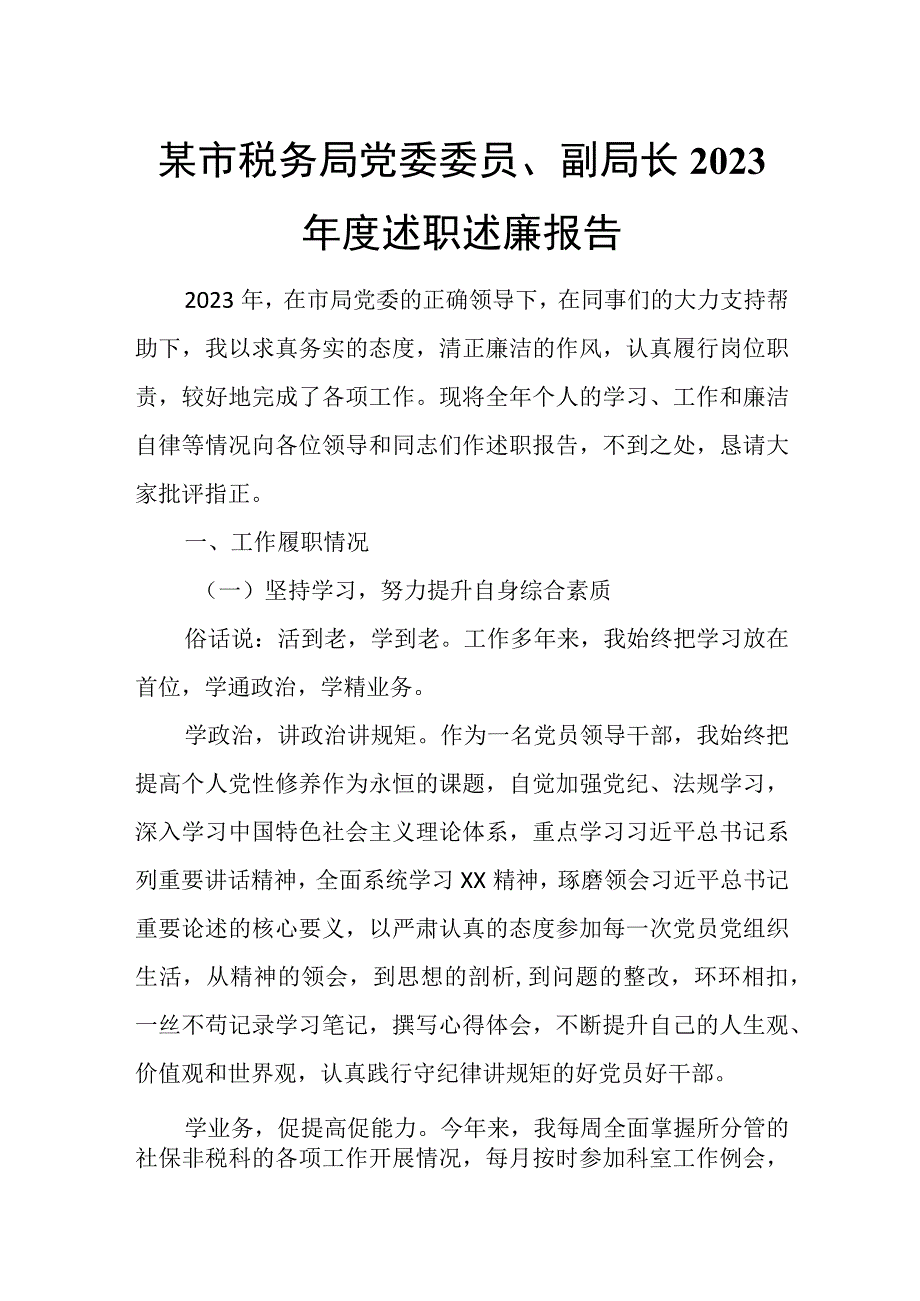 某市税务局党委委员、副局长2023年度述职述廉报告

2023年，在市局党委的正确领导下，在同事们的大力支持帮助下，我以求真务实的态度，清正廉洁的作风，认真履行岗位职责，较好地完成了各项工作。现将全年个人的学习、工作和廉洁自律等情况向各位领导和同志们作述职报告，不到之处，恳请大家批评指正。

一、工作履职情况

（一）坚持学习，努力提升自身综合素质

俗话说：活到老，学到老。工作多年来，我始终把学习放在首位，学通政治，学精业务。

学政治，讲政治讲规矩。作为一名党员领导干部，我始终把提高个人党性修养作为永恒的课题，自觉加强党纪、法规学习，深入学习中国特色社会主义理论体系，重点学习习近平总书记系列重要讲话精神，全面系统学习XX精神，琢磨领会习近平总书记重要论述的核心要义，以严肃认真的态度参加每一次党员党组织生活，从精神的领会，到思想的剖析，到问题的整改，环环相扣，一丝不苟记录学习笔记，撰写心得体会，不断提升自己的人生观、价值观和世界观，认真践行守纪律讲规矩的好党员好干部。

学业务，促提高促能力。今年来，我每周全面掌握所分管的社保非税科的各项工作开展情况，每月按时参加科室工作例会，